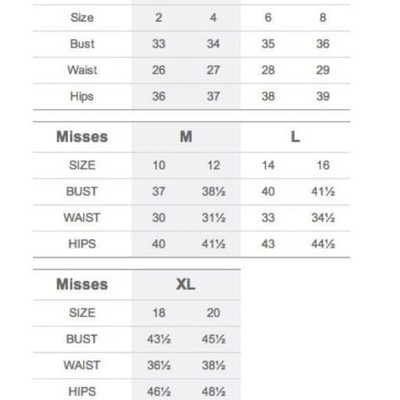 | Size | 2 | 4 | 6 | 8 |
|---|---|---|---|---|
| Bust | 33 | 34 | 35 | 36 |
| Waist | 26 | 27 | 28 | 29 |
| Hips | 36 | 37 | 38 | 39 |

| Misses | M | | L | |
|---|---|---|---|---|
| SIZE | 10 | 12 | 14 | 16 |
| BUST | 37 | 38½ | 40 | 41½ |
| WAIST | 30 | 31½ | 33 | 34½ |
| HIPS | 40 | 41½ | 43 | 44½ |

| Misses | XL | |
|---|---|---|
| SIZE | 18 | 20 |
| BUST | 43½ | 45½ |
| WAIST | 36½ | 38½ |
| HIPS | 46½ | 48½ |